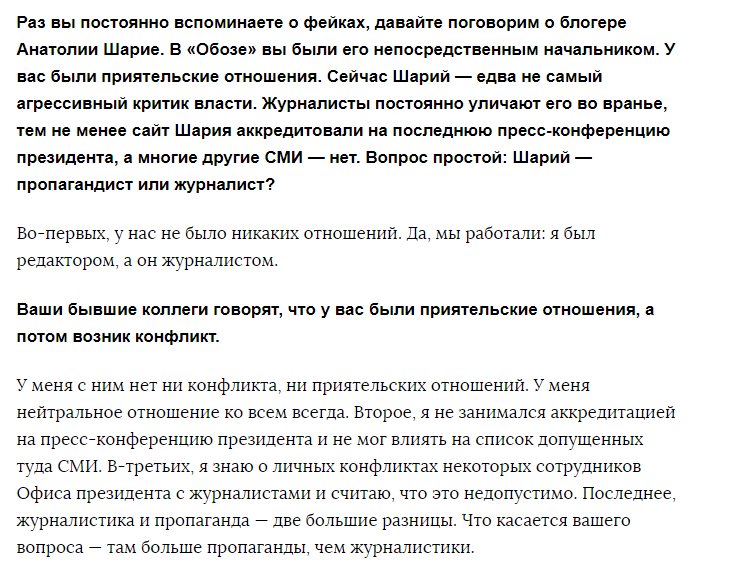 Раз вы постоянно вспоминаете о фейках, давайте поговорим о блогере Анатолии Шарие. В «Обозе» вы были его непосредственным начальником. У вас были приятельские отношения. Сейчас Шарий — едва не самый агрессивный критик власти. Журналисты постоянно уличают его во вранье, тем не менее сайт Шария аккредитовали на последнюю пресс-конференцию президента, а многие другие СМИ — нет. Вопрос простой: Шарий — пропагандист или журналист?

Во-первых, у нас не было никаких отношений. Да, мы работали: я был редактором, а он журналистом.

Ваши бывшие коллеги говорят, что у вас были приятельские отношения, а потом возник конфликт.

У меня с ним нет ни конфликта, ни приятельских отношений. У меня нейтральное отношение ко всем всегда. Второе, я не занимался аккредитацией на пресс-конференцию президента и не мог влиять на список допущенных туда СМИ. В-третьих, я знаю о личных конфликтах некоторых сотрудников Офиса президента с журналистами и считаю, что это недопустимо. Последнее, журналистика и пропаганда — две большие разницы. Что касается вашего вопроса — там больше пропаганды, чем журналистики.